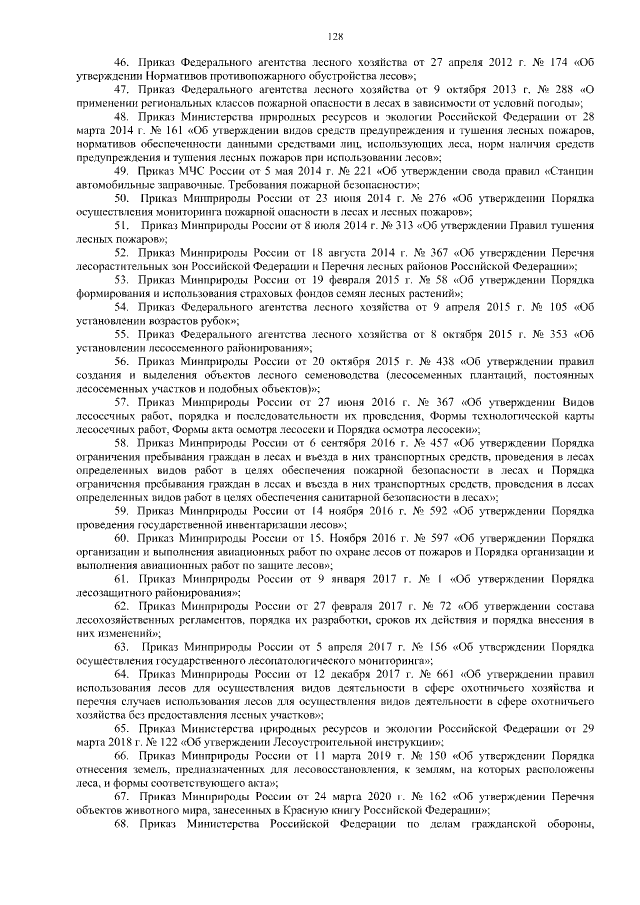 128

46. Приказ Федерального агентства лесного хозяйства от 27 апреля 2012 г. № 174 «Об утверждении Нормативов противопожарного обустройства лесов»;

47. Приказ Федерального агентства лесного хозяйства от 9 октября 2013 г. № 288 «О применении региональных классов пожарной опасности в лесах в зависимости от условий погоды»;

48. Приказ Министерства природных ресурсов и экологии Российской Федерации от 28 марта 2014 г. № 161 «Об утверждении видов средств предупреждения и тушения лесных пожаров, нормативов обеспеченности данными средствами лиц, использующих леса, норм наличия средств предупреждения и тушения лесных пожаров при использовании лесов»;

49. Приказ МЧС России от 5 мая 2014 г. № 221 «Об утверждении свода правил «Станции автомобильные заправочные. Требования пожарной безопасности»;

50. Приказ Минприроды России от 23 июня 2014 г. № 276 «Об утверждении Порядка осуществления мониторинга пожарной опасности в лесах и лесных пожаров»;

51. Приказ Минприроды России от 8 июля 2014 г. № 313 «Об утверждении Правил тушения лесных пожаров»;

52. Приказ Минприроды России от 18 августа 2014 г. № 367 «Об утверждении Перечня лесорастительных зон Российской Федерации и Перечня лесных районов Российской Федерации»;

53. Приказ Минприроды России от 19 февраля 2015 г. № 58 «Об утверждении Порядка формирования и использования страховых фондов семян лесных растений»;

54. Приказ Федерального агентства лесного хозяйства от 9 апреля 2015 г. № 105 «Об установлении возрастов рубок»;

55. Приказ Федерального агентства лесного хозяйства от 8 октября 2015 г. № 353 «Об установлении лесосеменного районирования»;

56. Приказ Минприроды России от 20 октября 2015 г. № 438 «Об утверждении правил создания и выделения объектов лесного семеноводства (лесосеменных плантаций, постоянных лесосеменных участков и подобных объектов)»;

57. Приказ Минприроды России от 27 июня 2016 г. № 367 «Об утверждении Видов лесосечных работ, порядка и последовательности их проведения, Формы технологической карты лесосечных работ, Формы акта осмотра лесосеки и Порядка осмотра лесосеки»;

58. Приказ Минприроды России от 6 сентября 2016 г. № 457 «Об утверждении Порядка ограничения пребывания граждан в лесах и въезда в них транспортных средств, проведения в лесах определенных видов работ в целях обеспечения пожарной безопасности в лесах и Порядка ограничения пребывания граждан в лесах и въезда в них транспортных средств, проведения в лесах определенных видов работ в целях обеспечения санитарной безопасности в лесах»;

59. Приказ Минприроды России от 14 ноября 2016 г. № 592 «Об утверждении Порядка проведения государственной инвентаризации лесов»;

60. Приказ Минприроды России от 15. Ноября 2016 г. № 597 «Об утверждении Порядка организации и выполнения авиационных работ по охране лесов от пожаров и Порядка организации и выполнения авиационных работ по защите лесов»;

61. Приказ Минприроды России от 9 января 2017 г. № 1 «Об утверждении Порядка лесозащитного районирования»;

62. Приказ Минприроды России от 27 февраля 2017 г. № 72 «Об утверждении состава лесохозяйственных регламентов, порядка их разработки, сроков их действия и порядка внесения в них изменений»;

63. Приказ Минприроды России от 5 апреля 2017 г. № 156 «Об утверждении Порядка осуществления государственного лесопатологического мониторинга»;

64. Приказ Минприроды России от 12 декабря 2017 г. № 661 «Об утверждении правил использования лесов для осуществления видов деятельности в сфере охотничьего хозяйства и перечня случаев использования лесов для осуществления видов деятельности в сфере охотничьего хозяйства без предоставления лесных участков»;

65. Приказ Министерства природных ресурсов и экологии Российской Федерации от 29 марта 2018 г. № 122 «Об утверждении Лесоустроительной инструкции»;

66. Приказ Минприроды России от 11 марта 2019 г. № 150 «Об утверждении Порядка отнесения земель, предназначенных для лесовосстановления, к землям, на которых расположены леса, и формы соответствующего акта»;

67. Приказ Минприроды России от 24 марта 2020 г. № 162 «Об утверждении Перечня объектов животного мира, занесенных в Красную книгу Российской Федерации»;

68. Приказ Министерства Российской Федерации по делам гражданской обороны,